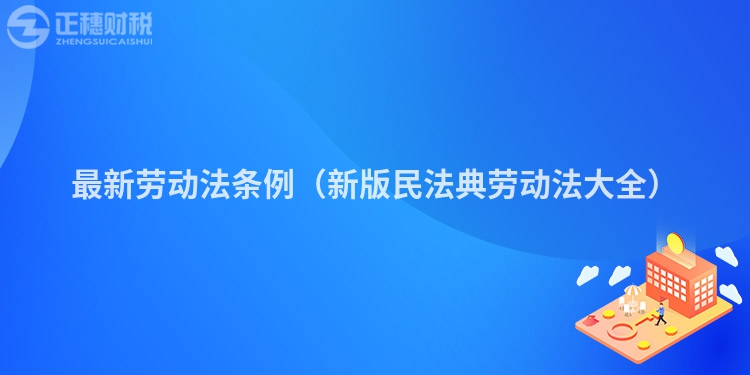 正穗财税
ZHENGSUICAISHUI

最新劳动法条例（新版民法典劳动法大全）